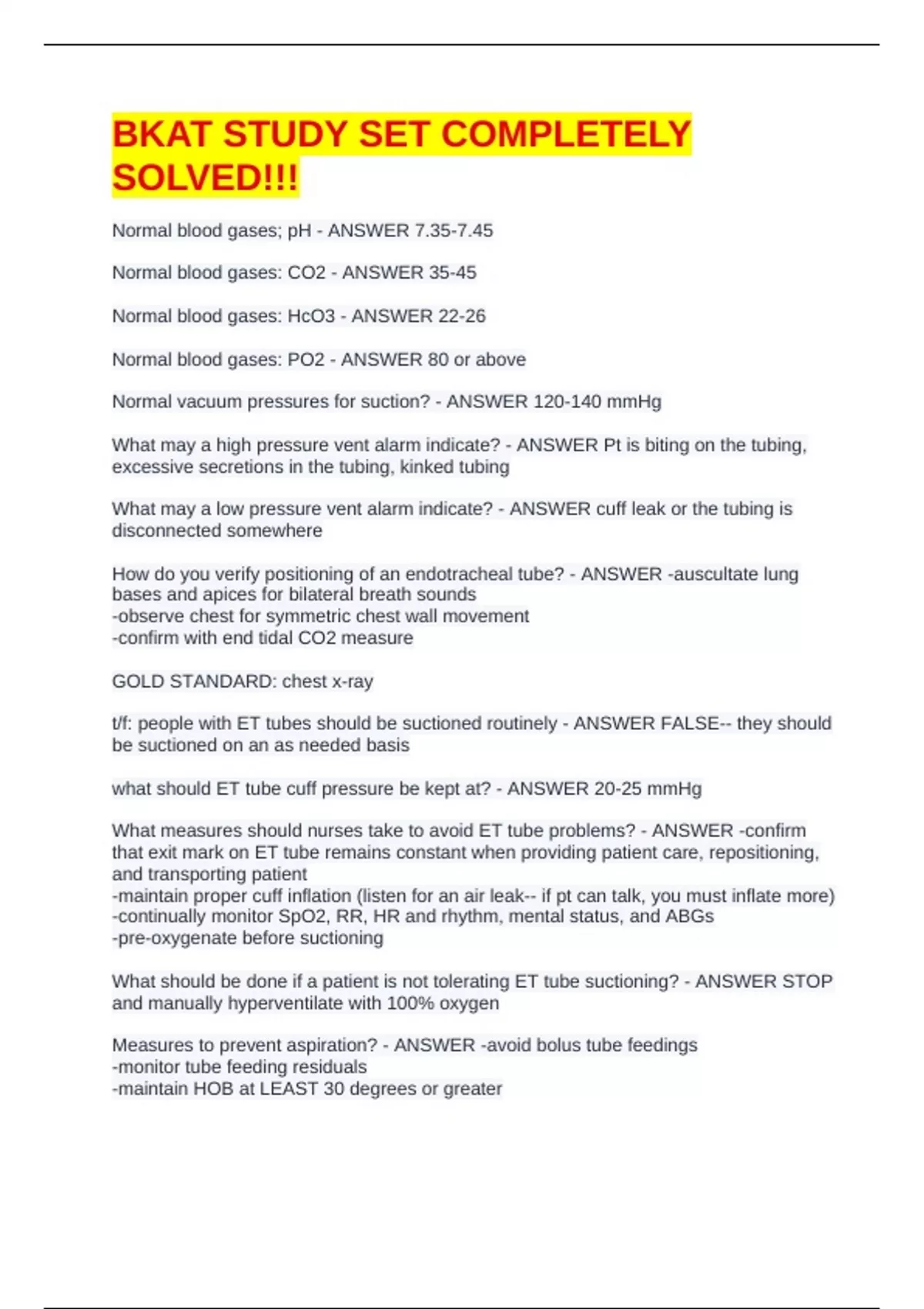 BKAT STUDY SET COMPLETELY SOLVED!!!

Normal blood gases; pH - ANSWER 7.35-7.45

Normal blood gases: CO2 - ANSWER 35-45

Normal blood gases: HcO3 - ANSWER 22-26

Normal blood gases: PO2 - ANSWER 80 or above

Normal vacuum pressures for suction? - ANSWER 120-140 mmHg

What may a high pressure vent alarm indicate? - ANSWER Pt is biting on the tubing, excessive secretions in the tubing, kinked tubing

What may a low pressure vent alarm indicate? - ANSWER cuff leak or the tubing is disconnected somewhere

How do you verify positioning of an endotracheal tube? - ANSWER -auscultate lung bases and apices for bilateral breath sounds
-observe chest for symmetric chest wall movement
-confirm with end tidal CO2 measure

GOLD STANDARD: chest x-ray

t/f: people with ET tubes should be suctioned routinely - ANSWER FALSE-- they should be suctioned on an as needed basis

what should ET tube cuff pressure be kept at? - ANSWER 20-25 mmHg

What measures should nurses take to avoid ET tube problems? - ANSWER -confirm that exit mark on ET tube remains constant when providing patient care, repositioning, and transporting patient
-maintain proper cuff inflation (listen for an air leak-- if pt can talk, you must inflate more)
-continually monitor SpO2, RR, HR and rhythm, mental status, and ABGs
-pre-oxygenate before suctioning

What should be done if a patient is not tolerating ET tube suctioning? - ANSWER STOP and manually hyperventilate with 100% oxygen

Measures to prevent aspiration? - ANSWER -avoid bolus tube feedings
-monitor tube feeding residuals
-maintain HOB at LEAST 30 degrees or greater